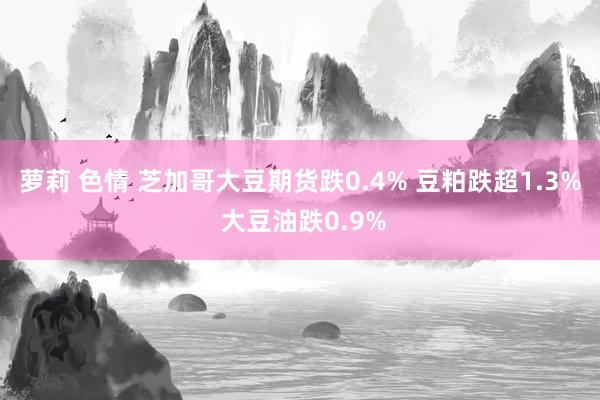 萝莉 色情 芝加哥大豆期货跌0.4% 豆粕跌超1.3% 大豆油跌0.9%